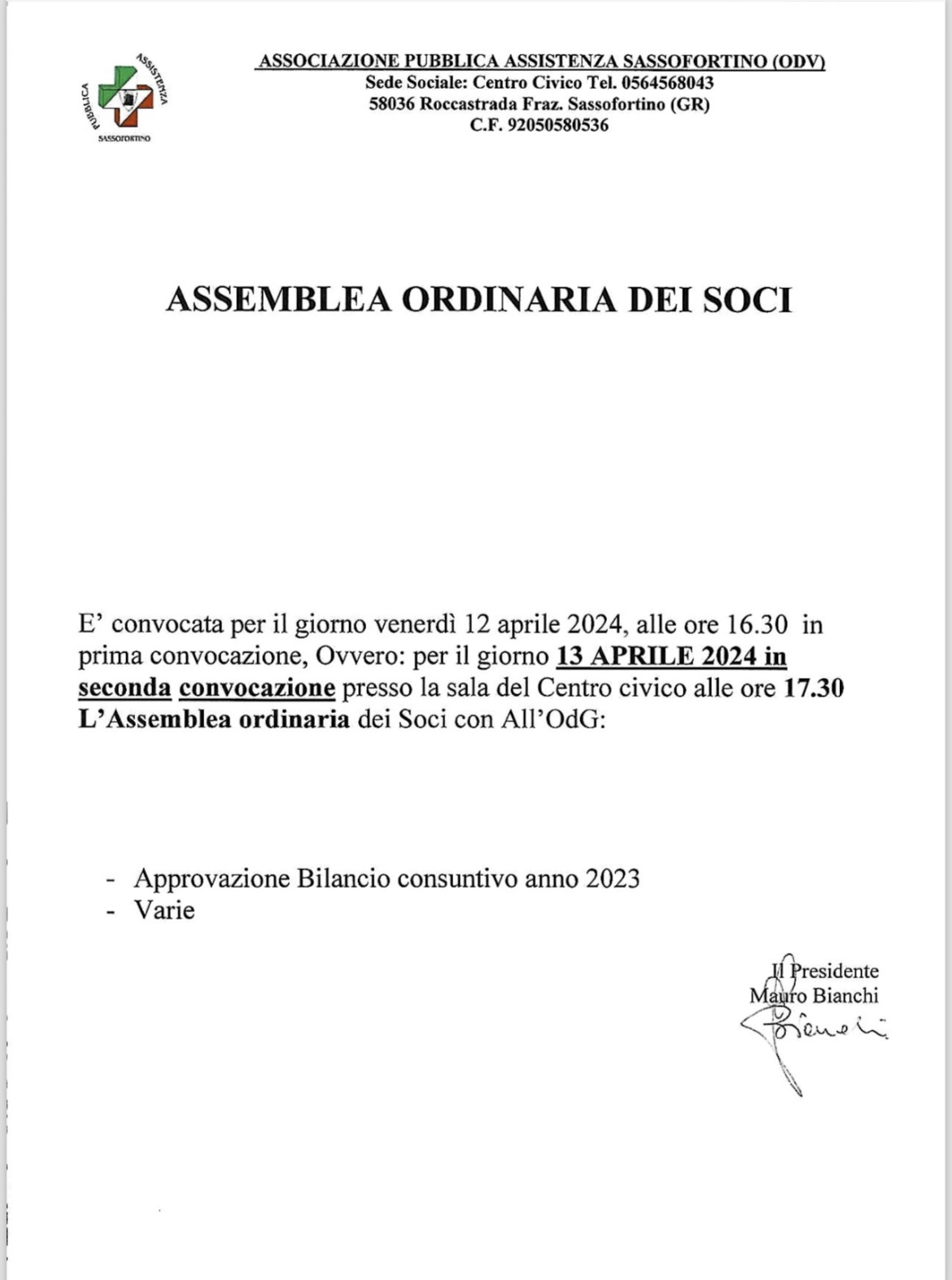 PUBBLICA ASSISTENZA SASSOFORTINO

ASSOCIAZIONE PUBBLICA ASSISTENZA SASSOFORTINO (ODV)
Sede Sociale: Centro Civico Tel. 0564568043
58036 Roccastrada Fraz. Sassofortino (GR)
C.F. 92050580536

ASSEMBLEA ORDINARIA DEI SOCI

E' convocata per il giorno venerdì 12 aprile 2024, alle ore 16.30 in prima convocazione, Ovvero: per il giorno 13 APRILE 2024 in seconda convocazione presso la sala del Centro civico alle ore 17.30 L'Assemblea ordinaria dei Soci con All'OdG:

- Approvazione Bilancio consuntivo anno 2023
- Varie

Il Presidente
Mauro Bianchi
Bianchi